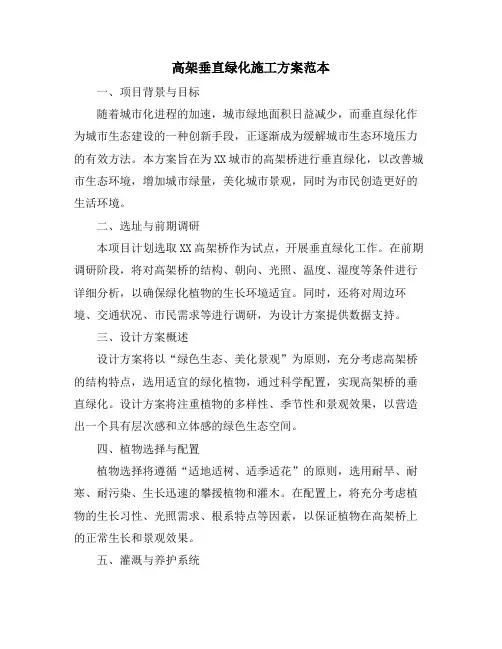 高架垂直绿化施工方案范本

一、项目背景与目标

随着城市化进程的加速，城市绿地面积日益减少，而垂直绿化作为城市生态建设的一种创新手段，正逐渐成为缓解城市生态环境压力的有效方法。本方案旨在为XX城市的高架桥进行垂直绿化，以改善城市生态环境，增加城市绿量，美化城市景观，同时为市民创造更好的生活环境。

二、选址与前期调研

本项目计划选取XX高架桥作为试点，开展垂直绿化工作。在前期调研阶段，将对高架桥的结构、朝向、光照、温度、湿度等条件进行详细分析，以确保绿化植物的生长环境适宜。同时，还将对周边环境、交通状况、市民需求等进行调研，为设计方案提供数据支持。

三、设计方案概述

设计方案将以“绿色生态、美化景观”为原则，充分考虑高架桥的结构特点，选用适宜的绿化植物，通过科学配置，实现高架桥的垂直绿化。设计方案将注重植物的多样性、季节性和景观效果，以营造出一个具有层次感和立体感的绿色生态空间。

四、植物选择与配置

植物选择将遵循“适地适树、适季适花”的原则，选用耐旱、耐寒、耐污染、生长迅速的攀援植物和灌木。在配置上，将充分考虑植物的生长习性、光照需求、根系特点等因素，以保证植物在高架桥上的正常生长和景观效果。

五、灌溉与养护系统